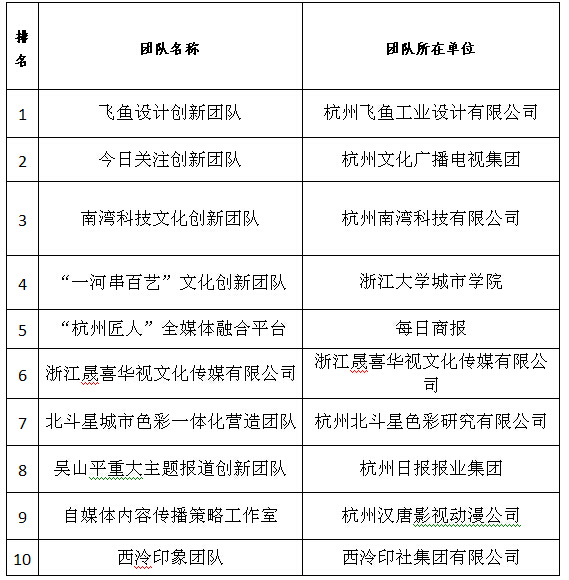 | 排名 | 团队名称 | 团队所在单位 |
|---|---|---|
| 1 | 飞鱼设计创新团队 | 杭州飞鱼工业设计有限公司 |
| 2 | 今日关注创新团队 | 杭州文化广播电视集团 |
| 3 | 南湾科技文化创新团队 | 杭州南湾科技有限公司 |
| 4 | “一河串百艺”文化创新团队 | 浙江大学城市学院 |
| 5 | “杭州匠人”全媒体融合平台 | 每日商报 |
| 6 | 浙江晟喜华视文化传媒有限公司 | 浙江晟喜华视文化传媒有限公司 |
| 7 | 北斗星城市色彩一体化营造团队 | 杭州北斗星色彩研究有限公司 |
| 8 | 吴山平重大主题报道创新团队 | 杭州日报报业集团 |
| 9 | 自媒体内容传播策略工作室 | 杭州汉唐影视动漫公司 |
| 10 | 西泠印象团队 | 西泠印社集团有限公司 |